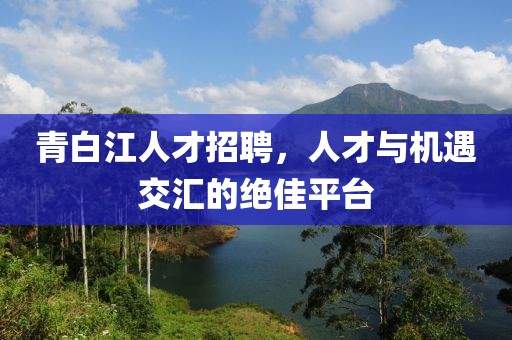 青白江人才招聘，人才与机遇交汇的绝佳平台